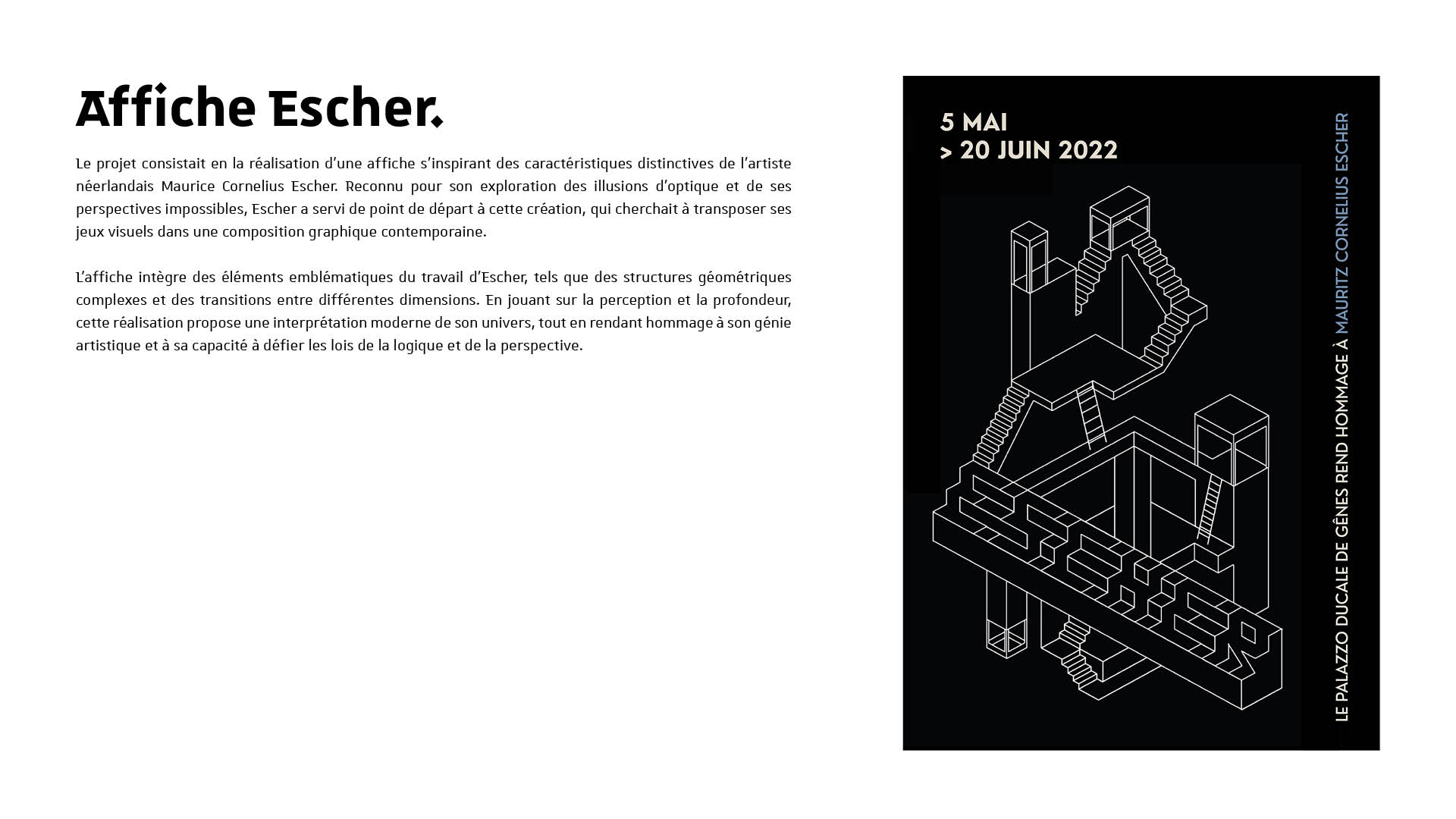 Affiche Escher.

Le projet consistait en la réalisation d'une affiche s'inspirant des caractéristiques distinctives de l'artiste néerlandais Maurice Cornelius Escher. Reconnu pour son exploration des illusions d'optique et de ses perspectives impossibles, Escher a servi de point de départ à cette création, qui cherchait à transposer ses jeux visuels dans une composition graphique contemporaine.

L'affiche intègre des éléments emblématiques du travail d'Escher, tels que des structures géométriques complexes et des transitions entre différentes dimensions. En jouant sur la perception et la profondeur, cette réalisation propose une interprétation moderne de son univers, tout en rendant hommage à son génie artistique et à sa capacité à défier les lois de la logique et de la perspective.

5 MAI
> 20 JUIN 2022

ESCHER

LE PALAZZO DUCALE DE GÊNES REND HOMMAGE À MAURITZ CORNELIUS ESCHER